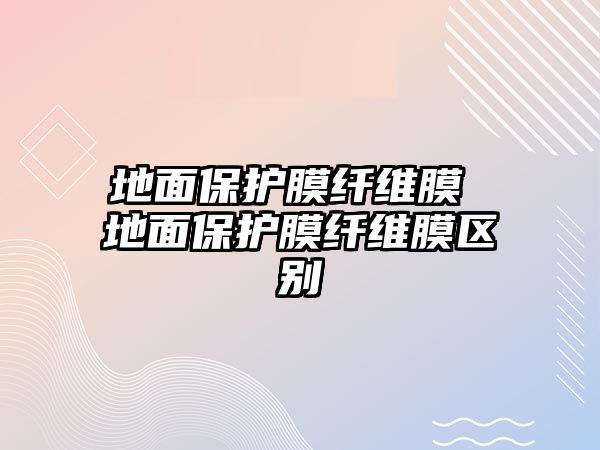 地面保护膜纤维膜 地面保护膜纤维膜区别